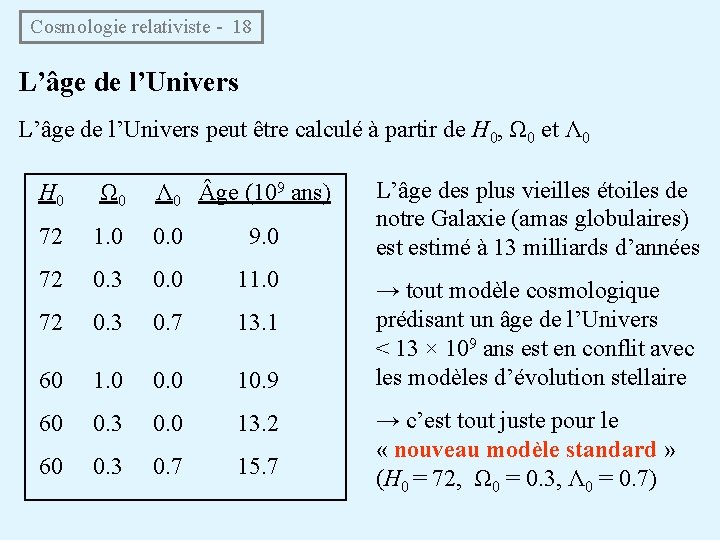 Cosmologie relativiste - 18

L'âge de l'Univers

L'âge de l'Univers peut être calculé à partir de $H_0$, $\Omega_0$ et $\Lambda_0$

| $H_0$ | $\Omega_0$ | $\Lambda_0$ | Âge ($10^9$ ans) |
|---|---|---|---|
| 72 | 1.0 | 0.0 | 9.0 |
| 72 | 0.3 | 0.0 | 11.0 |
| 72 | 0.3 | 0.7 | 13.1 |
| 60 | 1.0 | 0.0 | 10.9 |
| 60 | 0.3 | 0.0 | 13.2 |
| 60 | 0.3 | 0.7 | 15.7 |

L'âge des plus vieilles étoiles de notre Galaxie (amas globulaires) est estimé à 13 milliards d'années

→ tout modèle cosmologique prédisant un âge de l'Univers < $13 \times 10^9$ ans est en conflit avec les modèles d'évolution stellaire

→ c'est tout juste pour le « nouveau modèle standard » ($H_0 = 72$, $\Omega_0 = 0.3$, $\Lambda_0 = 0.7$)